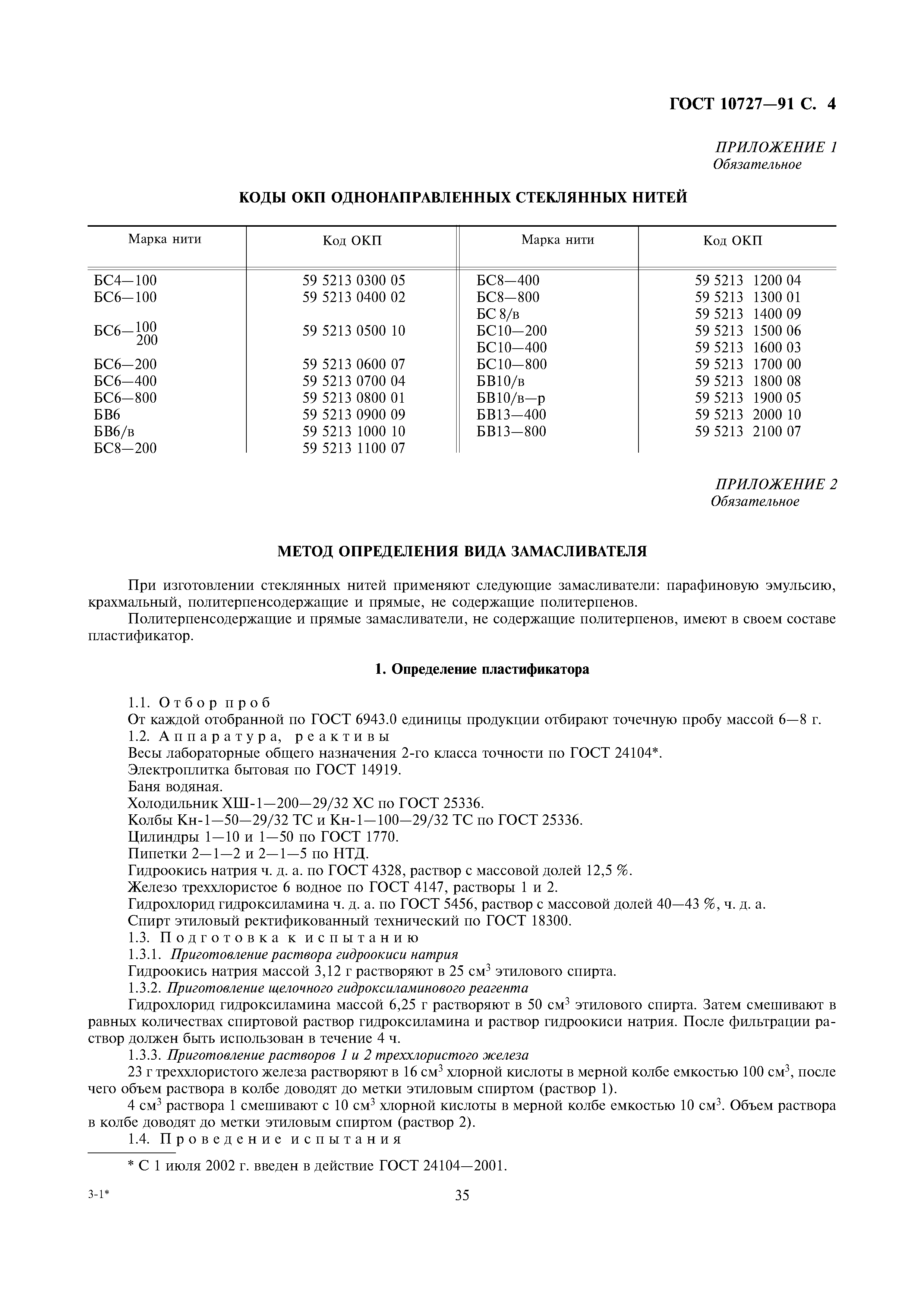 ГОСТ 10727—91 С. 4

ПРИЛОЖЕНИЕ 1
Обязательное

КОДЫ ОКП ОДНОНАПРАВЛЕННЫХ СТЕКЛЯННЫХ НИТЕЙ

| Марка нити | Код ОКП | Марка нити | Код ОКП |
|---|---|---|---|
| БС4—100 | 59 5213 0300 05 | БС8—400 | 59 5213 1200 04 |
| БС6—100 | 59 5213 0400 02 | БС8—800 | 59 5213 1300 01 |
| | | БС 8/в | 59 5213 1400 09 |
| БС6—$\frac{100}{200}$ | 59 5213 0500 10 | БС10—200 | 59 5213 1500 06 |
| | | БС10—400 | 59 5213 1600 03 |
| БС6—200 | 59 5213 0600 07 | БС10—800 | 59 5213 1700 00 |
| БС6—400 | 59 5213 0700 04 | БВ10/в | 59 5213 1800 08 |
| БС6—800 | 59 5213 0800 01 | БВ10/в—р | 59 5213 1900 05 |
| БВ6 | 59 5213 0900 09 | БВ13—400 | 59 5213 2000 10 |
| БВ6/в | 59 5213 1000 10 | БВ13—800 | 59 5213 2100 07 |
| БС8—200 | 59 5213 1100 07 | | |

ПРИЛОЖЕНИЕ 2
Обязательное

МЕТОД ОПРЕДЕЛЕНИЯ ВИДА ЗАМАСЛИВАТЕЛЯ

При изготовлении стеклянных нитей применяют следующие замасливатели: парафиновую эмульсию, крахмальный, политерпенсодержащие и прямые, не содержащие политерпенов.

Политерпенсодержащие и прямые замасливатели, не содержащие политерпенов, имеют в своем составе пластификатор.

1. Определение пластификатора

1.1. Отбор проб
От каждой отобранной по ГОСТ 6943.0 единицы продукции отбирают точечную пробу массой 6—8 г.
1.2. Аппаратура, реактивы
Весы лабораторные общего назначения 2-го класса точности по ГОСТ 24104*.
Электроплитка бытовая по ГОСТ 14919.
Баня водяная.
Холодильник ХШ-1—200—29/32 ХС по ГОСТ 25336.
Колбы Кн-1—50—29/32 ТС и Кн-1—100—29/32 ТС по ГОСТ 25336.
Цилиндры 1—10 и 1—50 по ГОСТ 1770.
Пипетки 2—1—2 и 2—1—5 по НТД.
Гидроокись натрия ч. д. а. по ГОСТ 4328, раствор с массовой долей 12,5 %.
Железо треххлористое 6 водное по ГОСТ 4147, растворы 1 и 2.
Гидрохлорид гидроксиламина ч. д. а. по ГОСТ 5456, раствор с массовой долей 40—43 %, ч. д. а.
Спирт этиловый ректификованный технический по ГОСТ 18300.
1.3. Подготовка к испытанию
1.3.1. Приготовление раствора гидроокиси натрия
Гидроокись натрия массой 3,12 г растворяют в 25 см$^3$ этилового спирта.
1.3.2. Приготовление щелочного гидроксиламинового реагента
Гидрохлорид гидроксиламина массой 6,25 г растворяют в 50 см$^3$ этилового спирта. Затем смешивают в равных количествах спиртовой раствор гидроксиламина и раствор гидроокиси натрия. После фильтрации раствор должен быть использован в течение 4 ч.
1.3.3. Приготовление растворов 1 и 2 треххлористого железа
23 г треххлористого железа растворяют в 16 см$^3$ хлорной кислоты в мерной колбе емкостью 100 см$^3$, после чего объем раствора в колбе доводят до метки этиловым спиртом (раствор 1).
4 см$^3$ раствора 1 смешивают с 10 см$^3$ хлорной кислоты в мерной колбе емкостью 10 см$^3$. Объем раствора в колбе доводят до метки этиловым спиртом (раствор 2).
1.4. Проведение испытания

* С 1 июля 2002 г. введен в действие ГОСТ 24104—2001.

3-1*
35